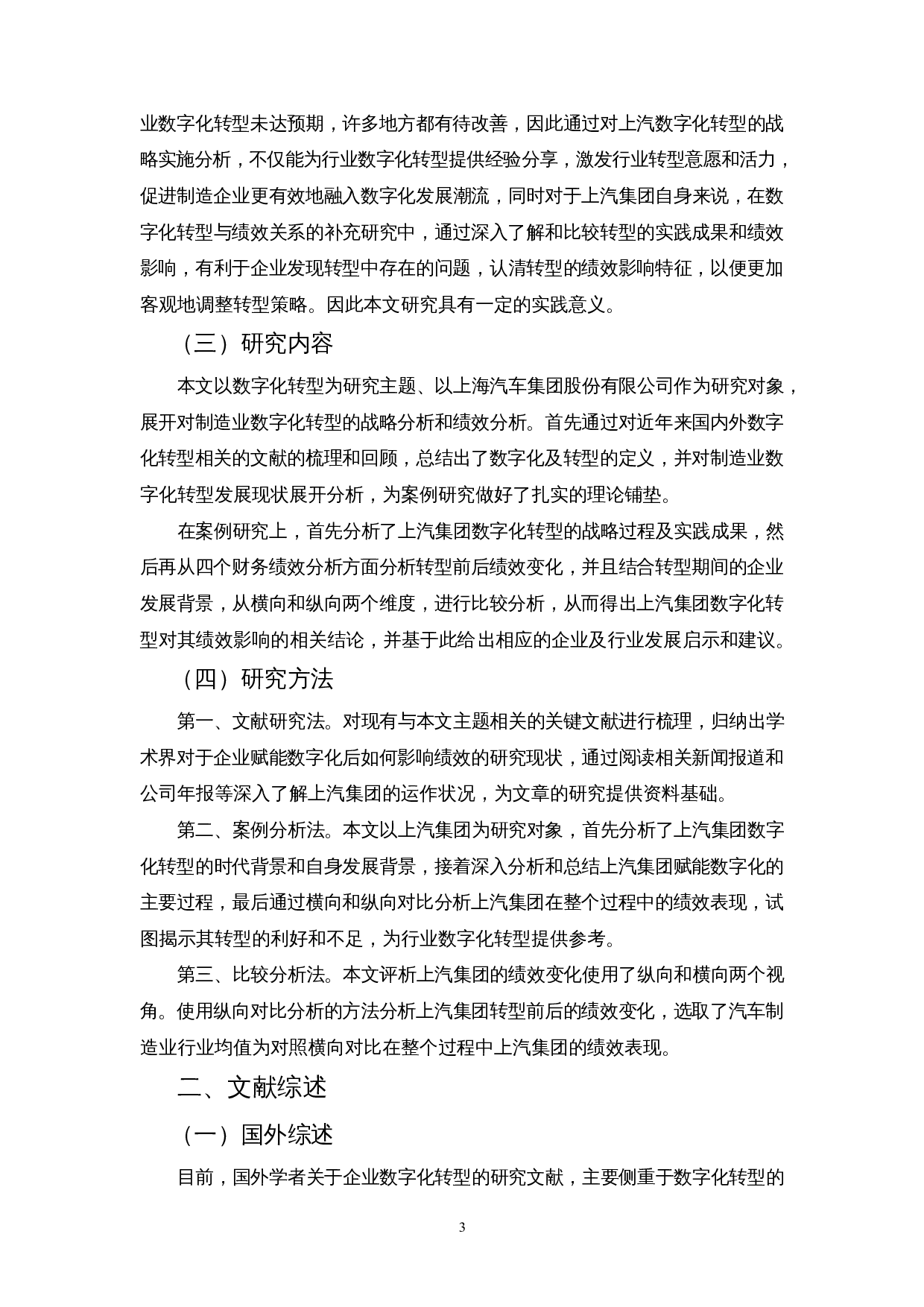 业数字化转型未达预期，许多地方都有待改善，因此通过对上汽数字化转型的战略实施分析，不仅能为行业数字化转型提供经验分享，激发行业转型意愿和活力，促进制造企业更有效地融入数字化发展潮流，同时对于上汽集团自身来说，在数字化转型与绩效关系的补充研究中，通过深入了解和比较转型的实践成果和绩效影响，有利于企业发现转型中存在的问题，认清转型的绩效影响特征，以便更加客观地调整转型策略。因此本文研究具有一定的实践意义。

（三）研究内容

本文以数字化转型为研究主题、以上海汽车集团股份有限公司作为研究对象，展开对制造业数字化转型的战略分析和绩效分析。首先通过对近年来国内外数字化转型相关的文献的梳理和回顾，总结出了数字化及转型的定义，并对制造业数字化转型发展现状展开分析，为案例研究做好了扎实的理论铺垫。

在案例研究上，首先分析了上汽集团数字化转型的战略过程及实践成果，然后再从四个财务绩效分析方面分析转型前后绩效变化，并且结合转型期间的企业发展背景，从横向和纵向两个维度，进行比较分析，从而得出上汽集团数字化转型对其绩效影响的相关结论，并基于此给出相应的企业及行业发展启示和建议。

（四）研究方法

第一、文献研究法。对现有与本文主题相关的关键文献进行梳理，归纳出学术界对于企业赋能数字化后如何影响绩效的研究现状，通过阅读相关新闻报道和公司年报等深入了解上汽集团的运作状况，为文章的研究提供资料基础。

第二、案例分析法。本文以上汽集团为研究对象，首先分析了上汽集团数字化转型的时代背景和自身发展背景，接着深入分析和总结上汽集团赋能数字化的主要过程，最后通过横向和纵向对比分析上汽集团在整个过程中的绩效表现，试图揭示其转型的利好和不足，为行业数字化转型提供参考。

第三、比较分析法。本文评析上汽集团的绩效变化使用了纵向和横向两个视角。使用纵向对比分析的方法分析上汽集团转型前后的绩效变化，选取了汽车制造业行业均值为对照横向对比在整个过程中上汽集团的绩效表现。

二、文献综述

（一）国外综述

目前，国外学者关于企业数字化转型的研究文献，主要侧重于数字化转型的

3